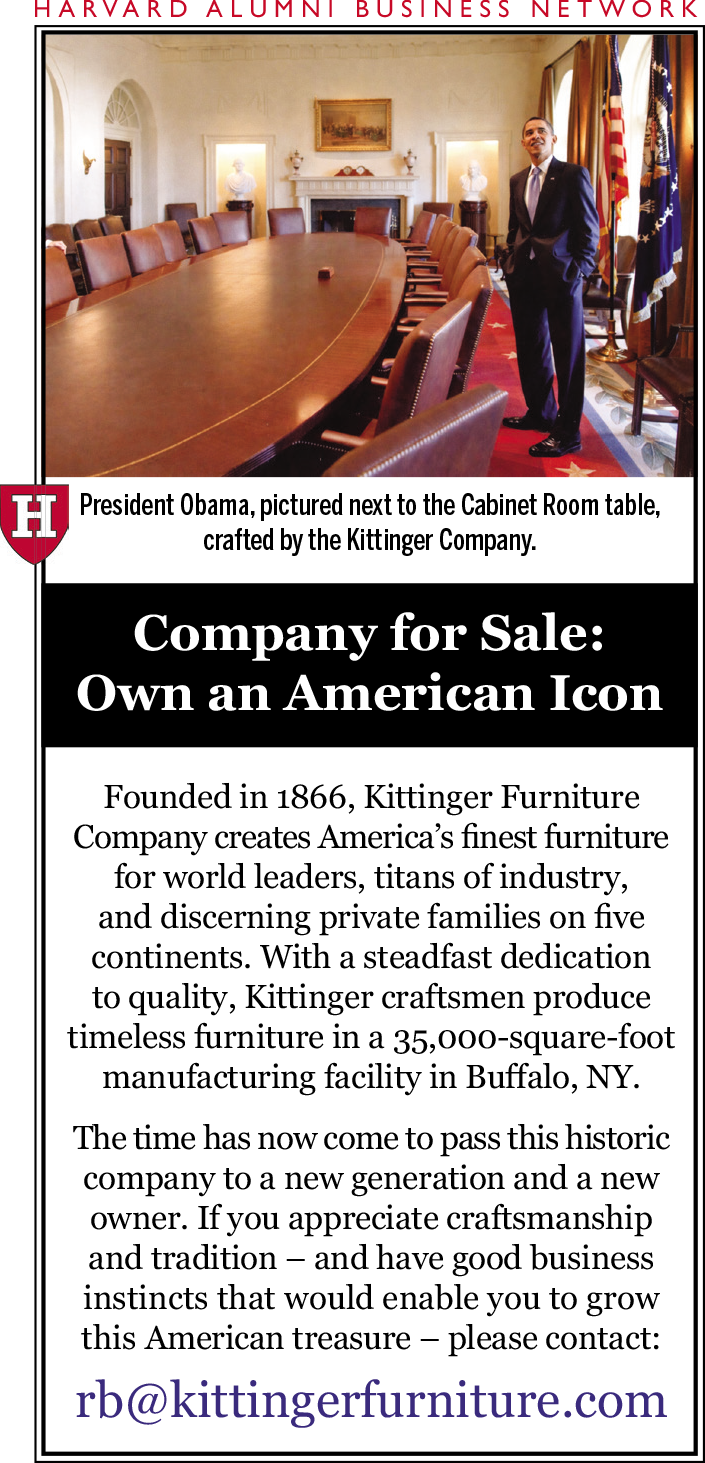 HARVARD ALUMNI BUSINESS NETWORK

H

President Obama, pictured next to the Cabinet Room table, crafted by the Kittinger Company.

Company for Sale: Own an American Icon

Founded in 1866, Kittinger Furniture Company creates America's finest furniture for world leaders, titans of industry, and discerning private families on five continents. With a steadfast dedication to quality, Kittinger craftsmen produce timeless furniture in a 35,000-square-foot manufacturing facility in Buffalo, NY.

The time has now come to pass this historic company to a new generation and a new owner. If you appreciate craftsmanship and tradition – and have good business instincts that would enable you to grow this American treasure – please contact:

rb@kittingerfurniture.com